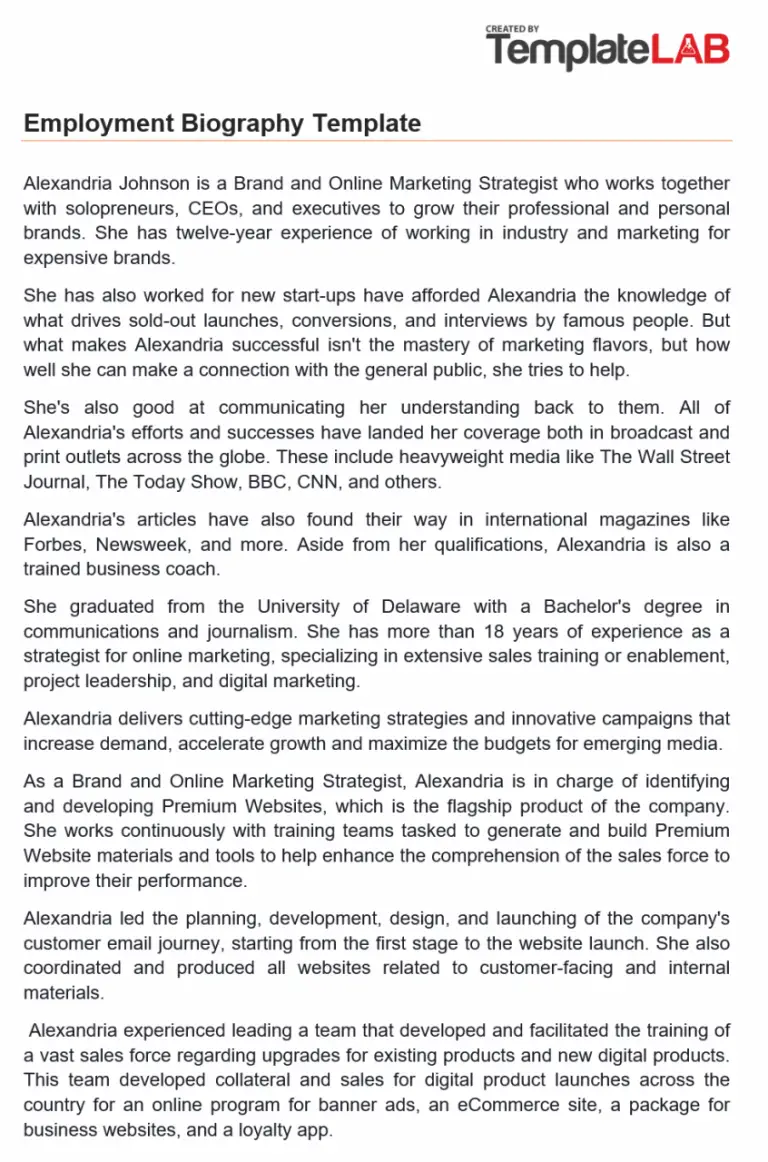 CREATED BY
TemplateLAB

Employment Biography Template

Alexandria Johnson is a Brand and Online Marketing Strategist who works together with solopreneurs, CEOs, and executives to grow their professional and personal brands. She has twelve-year experience of working in industry and marketing for expensive brands.

She has also worked for new start-ups have afforded Alexandria the knowledge of what drives sold-out launches, conversions, and interviews by famous people. But what makes Alexandria successful isn't the mastery of marketing flavors, but how well she can make a connection with the general public, she tries to help.

She's also good at communicating her understanding back to them. All of Alexandria's efforts and successes have landed her coverage both in broadcast and print outlets across the globe. These include heavyweight media like The Wall Street Journal, The Today Show, BBC, CNN, and others.

Alexandria's articles have also found their way in international magazines like Forbes, Newsweek, and more. Aside from her qualifications, Alexandria is also a trained business coach.

She graduated from the University of Delaware with a Bachelor's degree in communications and journalism. She has more than 18 years of experience as a strategist for online marketing, specializing in extensive sales training or enablement, project leadership, and digital marketing.

Alexandria delivers cutting-edge marketing strategies and innovative campaigns that increase demand, accelerate growth and maximize the budgets for emerging media.

As a Brand and Online Marketing Strategist, Alexandria is in charge of identifying and developing Premium Websites, which is the flagship product of the company. She works continuously with training teams tasked to generate and build Premium Website materials and tools to help enhance the comprehension of the sales force to improve their performance.

Alexandria led the planning, development, design, and launching of the company's customer email journey, starting from the first stage to the website launch. She also coordinated and produced all websites related to customer-facing and internal materials.

Alexandria experienced leading a team that developed and facilitated the training of a vast sales force regarding upgrades for existing products and new digital products. This team developed collateral and sales for digital product launches across the country for an online program for banner ads, an eCommerce site, a package for business websites, and a loyalty app.